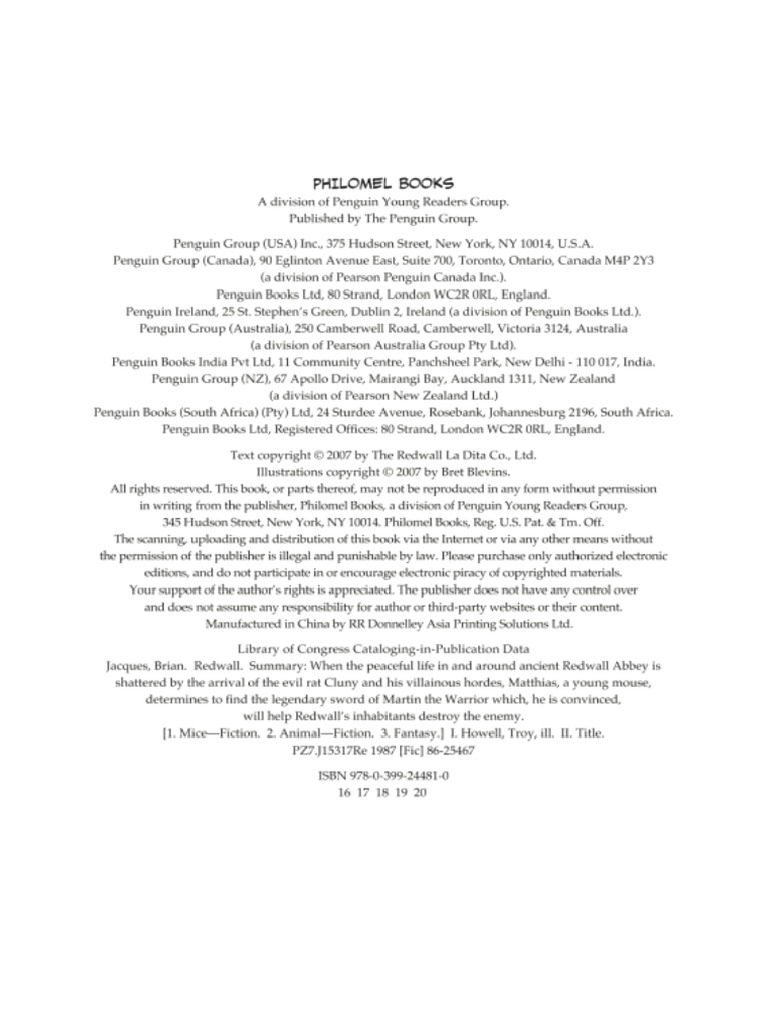 PHILOMEL BOOKS
A division of Penguin Young Readers Group.
Published by The Penguin Group.

Penguin Group (USA) Inc., 375 Hudson Street, New York, NY 10014, U.S.A.
Penguin Group (Canada), 90 Eglinton Avenue East, Suite 700, Toronto, Ontario, Canada M4P 2Y3 (a division of Pearson Penguin Canada Inc.).
Penguin Books Ltd, 80 Strand, London WC2R 0RL, England.
Penguin Ireland, 25 St. Stephen's Green, Dublin 2, Ireland (a division of Penguin Books Ltd.).
Penguin Group (Australia), 250 Camberwell Road, Camberwell, Victoria 3124, Australia (a division of Pearson Australia Group Pty Ltd).
Penguin Books India Pvt Ltd, 11 Community Centre, Panchsheel Park, New Delhi - 110 017, India.
Penguin Group (NZ), 67 Apollo Drive, Mairangi Bay, Auckland 1311, New Zealand (a division of Pearson New Zealand Ltd.)
Penguin Books (South Africa) (Pty) Ltd, 24 Sturdee Avenue, Rosebank, Johannesburg 2196, South Africa.
Penguin Books Ltd, Registered Offices: 80 Strand, London WC2R 0RL, England.

Text copyright © 2007 by The Redwall La Dita Co., Ltd.
Illustrations copyright © 2007 by Bret Blevins.
All rights reserved. This book, or parts thereof, may not be reproduced in any form without permission in writing from the publisher, Philomel Books, a division of Penguin Young Readers Group, 345 Hudson Street, New York, NY 10014. Philomel Books, Reg. U.S. Pat. & Tm. Off.
The scanning, uploading and distribution of this book via the Internet or via any other means without the permission of the publisher is illegal and punishable by law. Please purchase only authorized electronic editions, and do not participate in or encourage electronic piracy of copyrighted materials.
Your support of the author's rights is appreciated. The publisher does not have any control over and does not assume any responsibility for author or third-party websites or their content.
Manufactured in China by RR Donnelley Asia Printing Solutions Ltd.

Library of Congress Cataloging-in-Publication Data
Jacques, Brian. Redwall. Summary: When the peaceful life in and around ancient Redwall Abbey is shattered by the arrival of the evil rat Cluny and his villainous hordes, Matthias, a young mouse, determines to find the legendary sword of Martin the Warrior which, he is convinced, will help Redwall's inhabitants destroy the enemy.
[1. Mice—Fiction. 2. Animal—Fiction. 3. Fantasy.] I. Howell, Troy, ill. II. Title.
PZ7.J15317Re 1987 [Fic] 86-25467

ISBN 978-0-399-24481-0
16 17 18 19 20